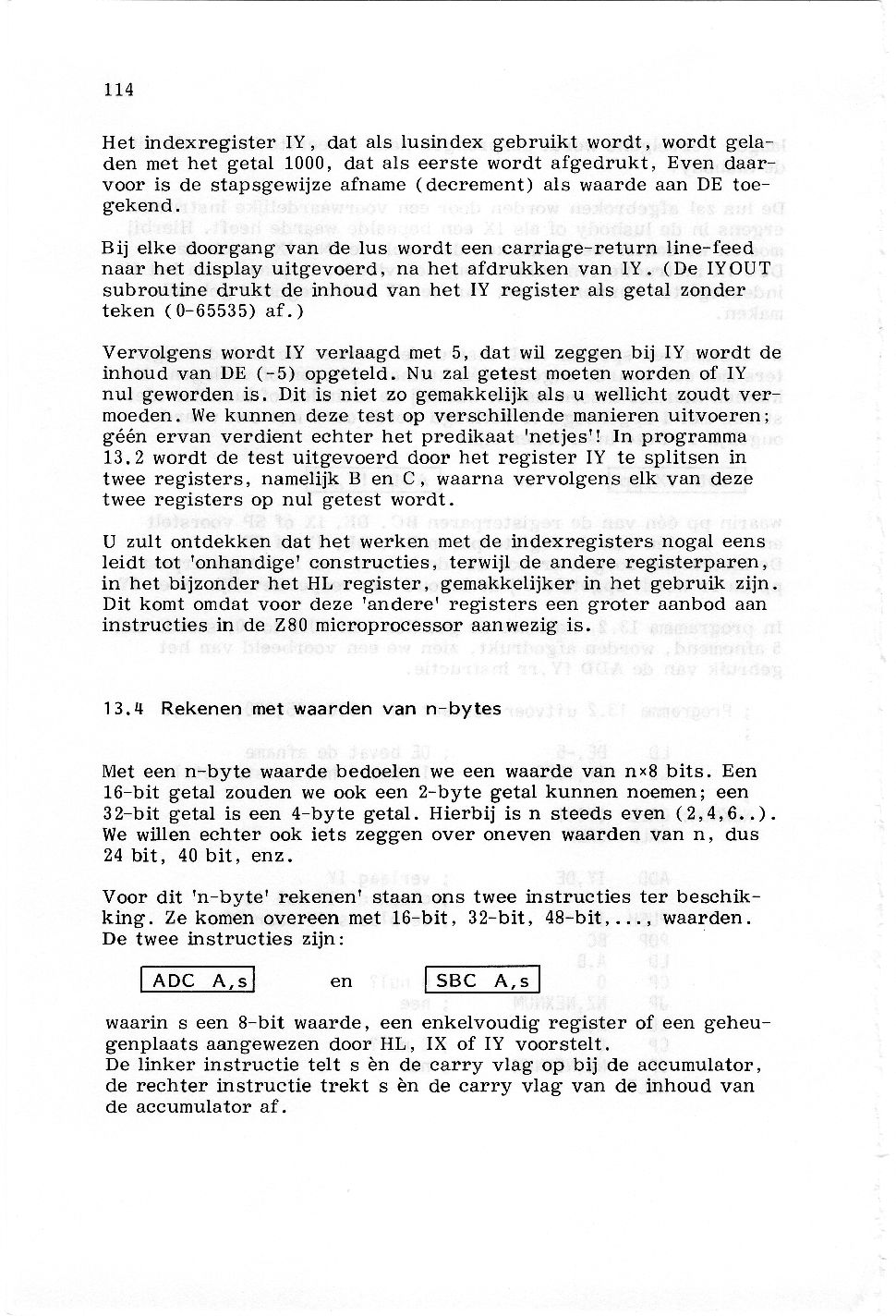 114

Het indexregister IY, dat als lusindex gebruikt wordt, wordt geladen met het getal 1000, dat als eerste wordt afgedrukt, Even daarvoor is de stapsgewijze afname (decrement) als waarde aan DE toegekend.

Bij elke doorgang van de lus wordt een carriage-return line-feed naar het display uitgevoerd, na het afdrukken van IY. (De IYOUT subroutine drukt de inhoud van het IY register als getal zonder teken (0-65535) af.)

Vervolgens wordt IY verlaagd met 5, dat wil zeggen bij IY wordt de inhoud van DE (-5) opgeteld. Nu zal getest moeten worden of IY nul geworden is. Dit is niet zo gemakkelijk als u wellicht zoudt vermoeden. We kunnen deze test op verschillende manieren uitvoeren; géén ervan verdient echter het predikaat 'netjes'! In programma 13.2 wordt de test uitgevoerd door het register IY te splitsen in twee registers, namelijk B en C, waarna vervolgens elk van deze twee registers op nul getest wordt.

U zult ontdekken dat het werken met de indexregisters nogal eens leidt tot 'onhandige' constructies, terwijl de andere registerparen, in het bijzonder het HL register, gemakkelijker in het gebruik zijn. Dit komt omdat voor deze 'andere' registers een groter aanbod aan instructies in de Z80 microprocessor aanwezig is.

13.4 Rekenen met waarden van n-bytes

Met een n-byte waarde bedoelen we een waarde van n×8 bits. Een 16-bit getal zouden we ook een 2-byte getal kunnen noemen; een 32-bit getal is een 4-byte getal. Hierbij is n steeds even (2,4,6..). We willen echter ook iets zeggen over oneven waarden van n, dus 24 bit, 40 bit, enz.

Voor dit 'n-byte' rekenen' staan ons twee instructies ter beschikking. Ze komen overeen met 16-bit, 32-bit, 48-bit,..., waarden. De twee instructies zijn:

ADC A,s en SBC A,s

waarin s een 8-bit waarde, een enkelvoudig register of een geheugenplaats aangewezen door HL, IX of IY voorstelt.
De linker instructie telt s èn de carry vlag op bij de accumulator, de rechter instructie trekt s èn de carry vlag van de inhoud van de accumulator af.